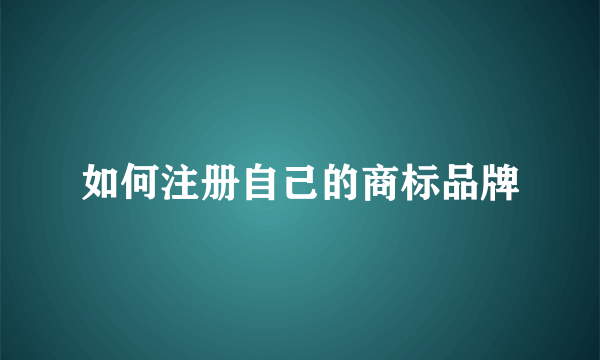 如何注册自己的商标品牌